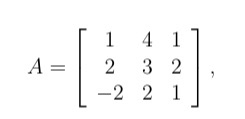 $A = \begin{bmatrix} 1 & 4 & 1 \\ 2 & 3 & 2 \\ -2 & 2 & 1 \end{bmatrix},$